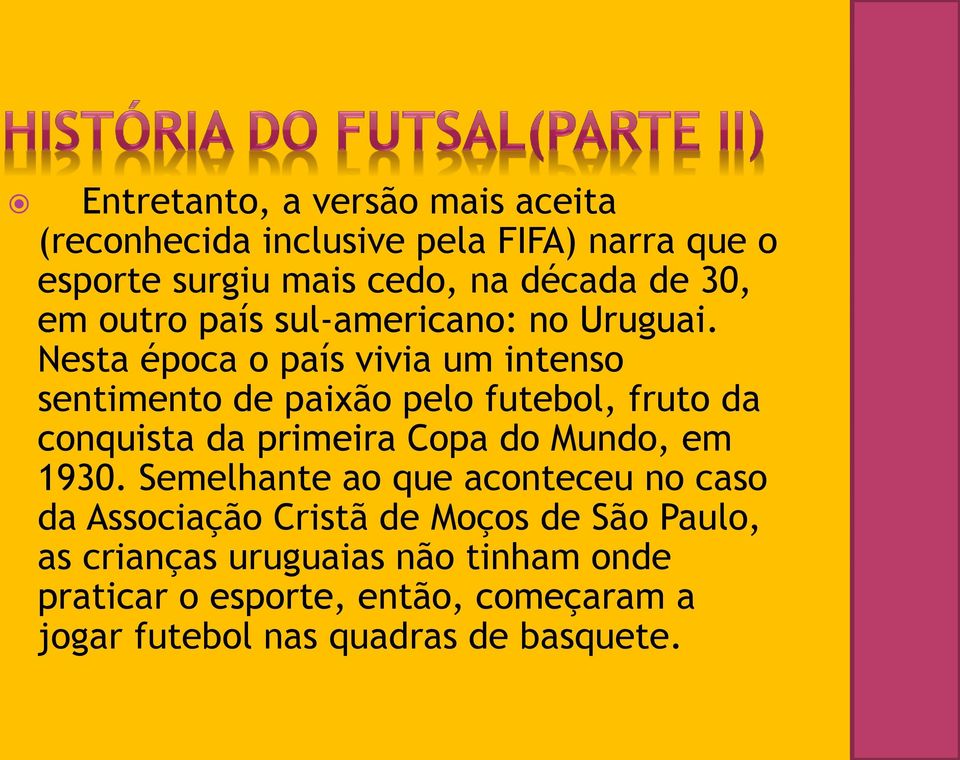 HISTÓRIA DO FUTSAL(PARTE II)

Entretanto, a versão mais aceita (reconhecida inclusive pela FIFA) narra que o esporte surgiu mais cedo, na década de 30, em outro país sul-americano: no Uruguai. Nesta época o país vivia um intenso sentimento de paixão pelo futebol, fruto da conquista da primeira Copa do Mundo, em 1930. Semelhante ao que aconteceu no caso da Associação Cristã de Moços de São Paulo, as crianças uruguaias não tinham onde praticar o esporte, então, começaram a jogar futebol nas quadras de basquete.